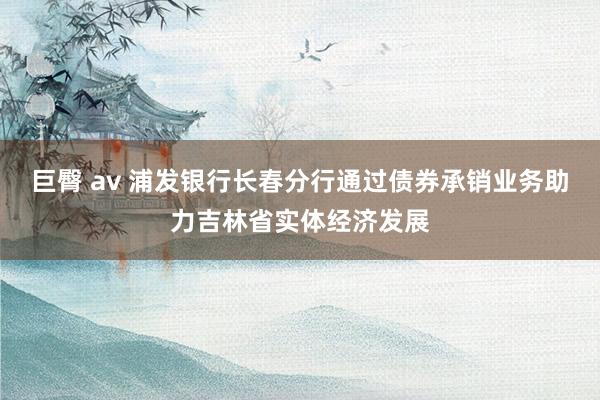 巨臀 av 浦发银行长春分行通过债券承销业务助力吉林省实体经济发展